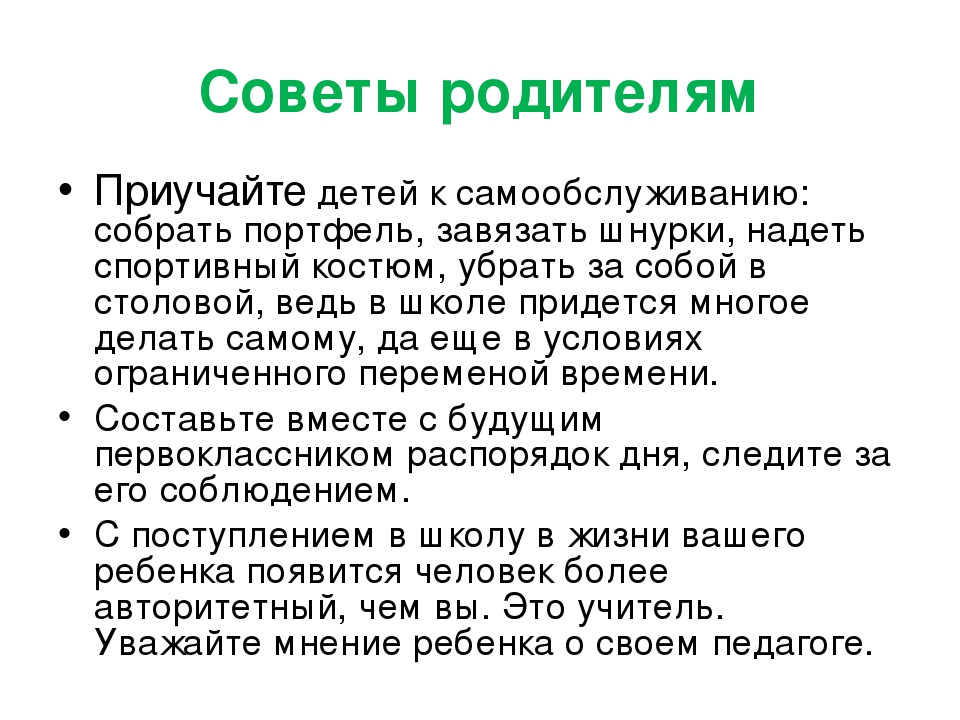 Советы родителям

• Приучайте детей к самообслуживанию: собрать портфель, завязать шнурки, надеть спортивный костюм, убрать за собой в столовой, ведь в школе придется многое делать самому, да еще в условиях ограниченного переменой времени.
• Составьте вместе с будущим первоклассником распорядок дня, следите за его соблюдением.
• С поступлением в школу в жизни вашего ребенка появится человек более авторитетный, чем вы. Это учитель. Уважайте мнение ребенка о своем педагоге.